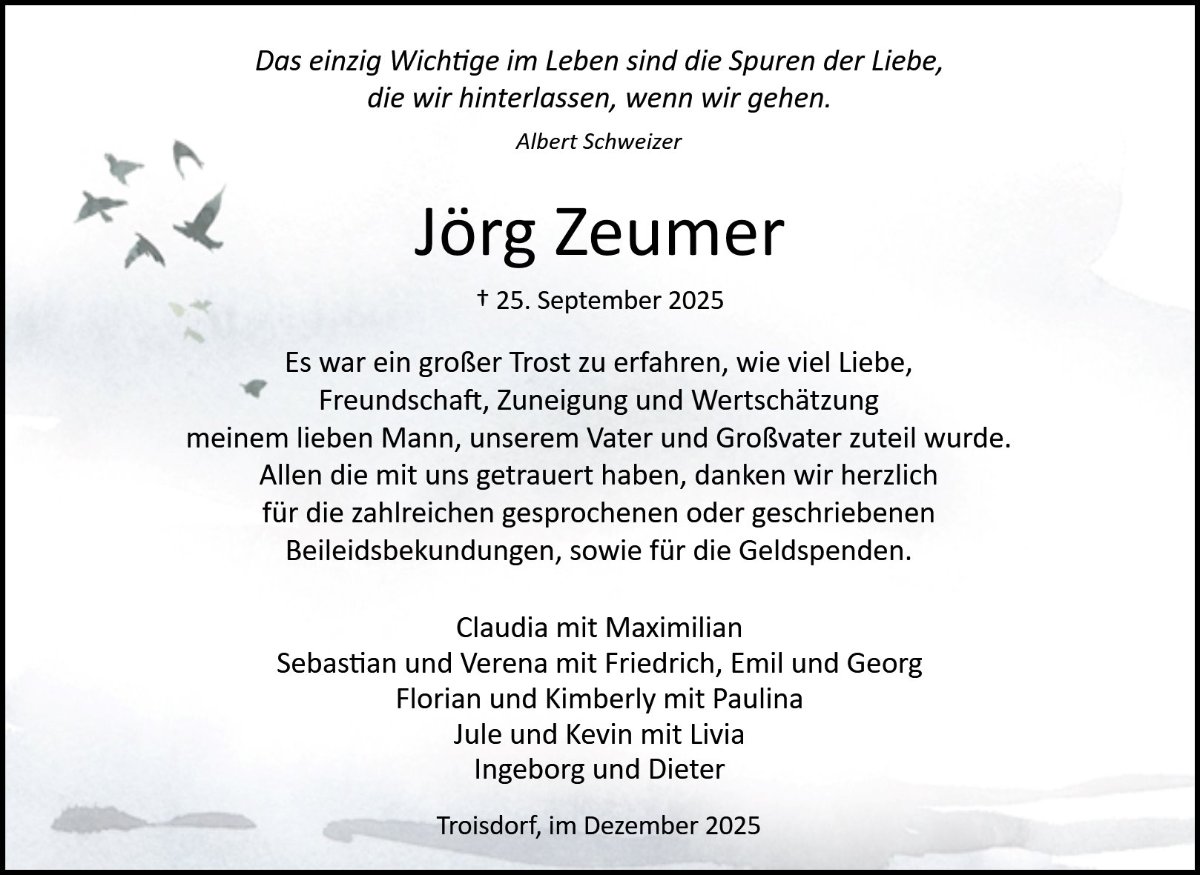 Das einzig Wichtige im Leben sind die Spuren der Liebe, die wir hinterlassen, wenn wir gehen.

Albert Schweizer

Jörg Zeumer

† 25. September 2025

Es war ein großer Trost zu erfahren, wie viel Liebe, Freundschaft, Zuneigung und Wertschätzung meinem lieben Mann, unserem Vater und Großvater zuteil wurde. Allen die mit uns getrauert haben, danken wir herzlich für die zahlreichen gesprochenen oder geschriebenen Beileidsbekundungen, sowie für die Geldspenden.

Claudia mit Maximilian
Sebastian und Verena mit Friedrich, Emil und Georg
Florian und Kimberly mit Paulina
Jule und Kevin mit Livia
Ingeborg und Dieter

Troisdorf, im Dezember 2025